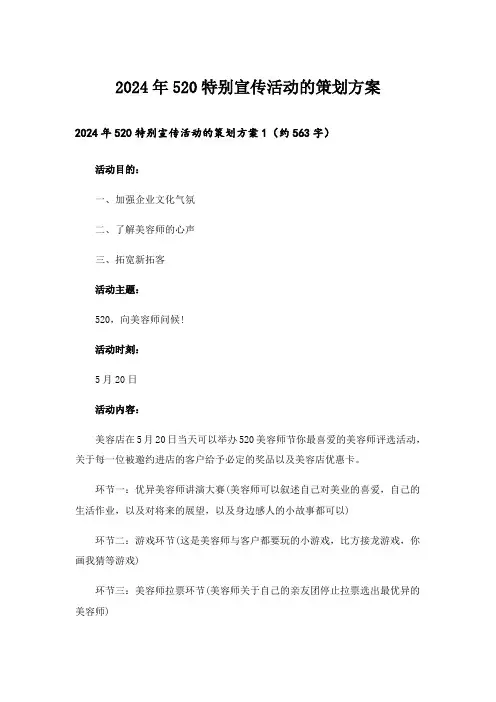 2024年520特别宣传活动的策划方案

2024年520特别宣传活动的策划方案1（约563字）

活动目的：

一、加强企业文化气氛

二、了解美容师的心声

三、拓宽新拓客

活动主题：

520，向美容师问候！

活动时刻：

5月20日

活动内容：

美容店在5月20日当天可以举办520美容师节你最喜爱的美容师评选活动，关于每一位被邀约进店的客户给予必定的奖品以及美容店优惠卡。

环节一：优异美容师讲演大赛(美容师可以叙述自己对美业的喜爱，自己的生活作业，以及对将来的展望，以及身边感人的小故事都可以)

环节二：游戏环节(这是美容师与客户都要玩的小游戏，比方接龙游戏，你画我猜等游戏)

环节三：美容师拉票环节(美容师关于自己的亲友团停止拉票选出最优异的美容师)